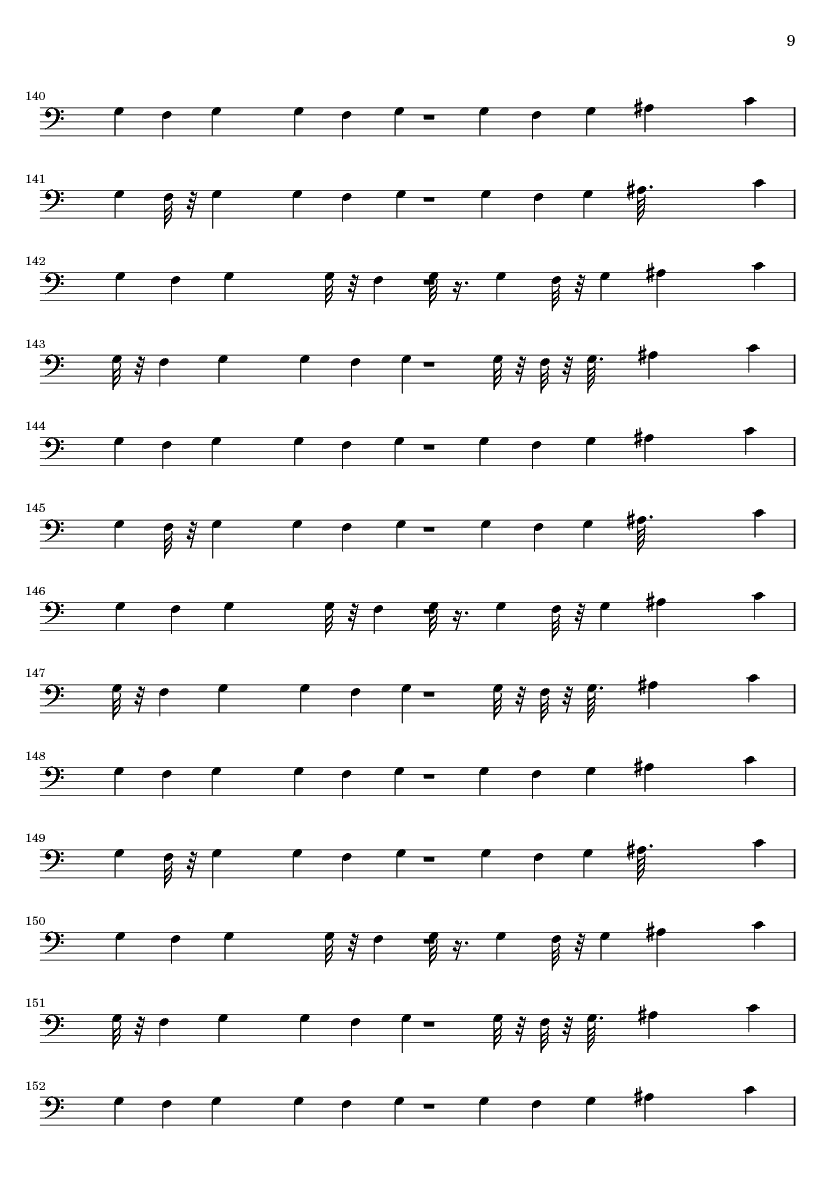 9

140

141

142

143

144

145

146

147

148

149

150

151

152